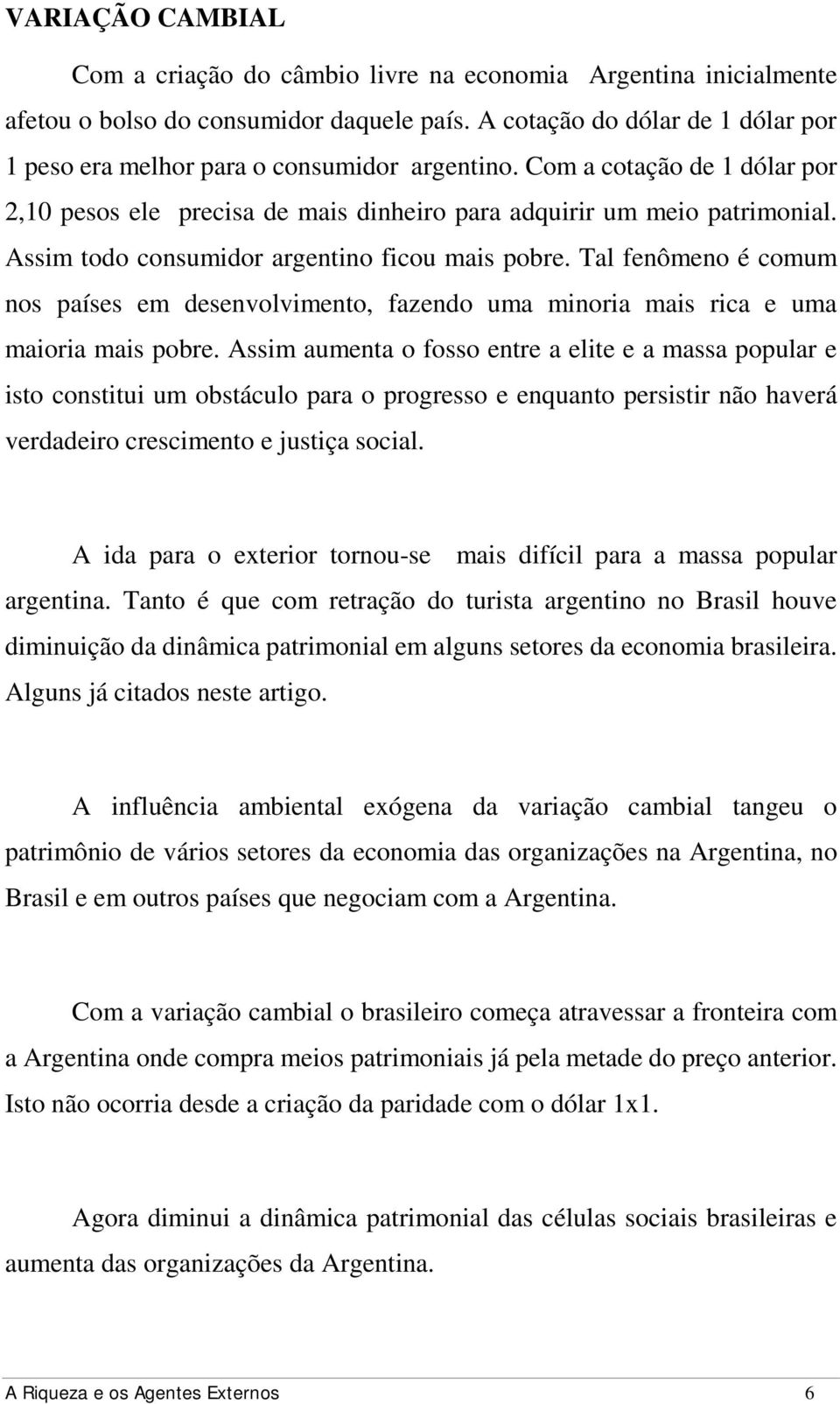 VARIAÇÃO CAMBIAL

Com a criação do câmbio livre na economia Argentina inicialmente afetou o bolso do consumidor daquele país. A cotação do dólar de 1 dólar por 1 peso era melhor para o consumidor argentino. Com a cotação de 1 dólar por 2,10 pesos ele precisa de mais dinheiro para adquirir um meio patrimonial. Assim todo consumidor argentino ficou mais pobre. Tal fenômeno é comum nos países em desenvolvimento, fazendo uma minoria mais rica e uma maioria mais pobre. Assim aumenta o fosso entre a elite e a massa popular e isto constitui um obstáculo para o progresso e enquanto persistir não haverá verdadeiro crescimento e justiça social.

A ida para o exterior tornou-se mais difícil para a massa popular argentina. Tanto é que com retração do turista argentino no Brasil houve diminuição da dinâmica patrimonial em alguns setores da economia brasileira. Alguns já citados neste artigo.

A influência ambiental exógena da variação cambial tangeu o patrimônio de vários setores da economia das organizações na Argentina, no Brasil e em outros países que negociam com a Argentina.

Com a variação cambial o brasileiro começa atravessar a fronteira com a Argentina onde compra meios patrimoniais já pela metade do preço anterior. Isto não ocorria desde a criação da paridade com o dólar 1x1.

Agora diminui a dinâmica patrimonial das células sociais brasileiras e aumenta das organizações da Argentina.

A Riqueza e os Agentes Externos 6